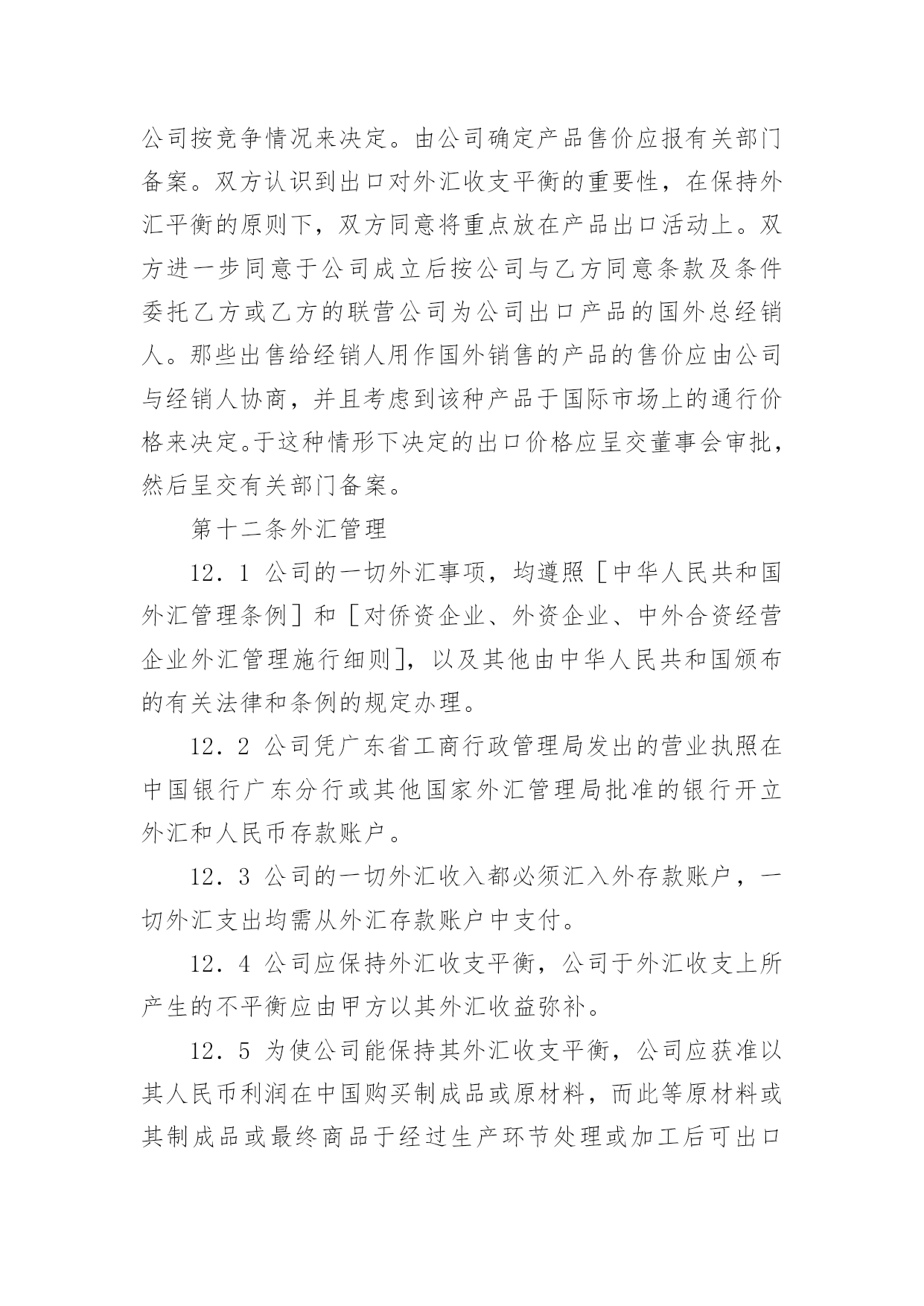 公司按竞争情况来决定。由公司确定产品售价应报有关部门备案。双方认识到出口对外汇收支平衡的重要性，在保持外汇平衡的原则下，双方同意将重点放在产品出口活动上。双方进一步同意于公司成立后按公司与乙方同意条款及条件委托乙方或乙方的联营公司为公司出口产品的国外总经销人。那些出售给经销人用作国外销售的产品的售价应由公司与经销人协商，并且考虑到该种产品于国际市场上的通行价格来决定。于这种情形下决定的出口价格应呈交董事会审批，然后呈交有关部门备案。

第十二条外汇管理

12．1 公司的一切外汇事项，均遵照［中华人民共和国外汇管理条例］和［对侨资企业、外资企业、中外合资经营企业外汇管理施行细则］，以及其他由中华人民共和国颁布的有关法律和条例的规定办理。

12．2 公司凭广东省工商行政管理局发出的营业执照在中国银行广东分行或其他国家外汇管理局批准的银行开立外汇和人民币存款账户。

12．3 公司的一切外汇收入都必须汇入外存款账户，一切外汇支出均需从外汇存款账户中支付。

12．4 公司应保持外汇收支平衡，公司于外汇收支上所产生的不平衡应由甲方以其外汇收益弥补。

12．5 为使公司能保持其外汇收支平衡，公司应获准以其人民币利润在中国购买制成品或原材料，而此等原材料或其制成品或最终商品于经过生产环节处理或加工后可出口